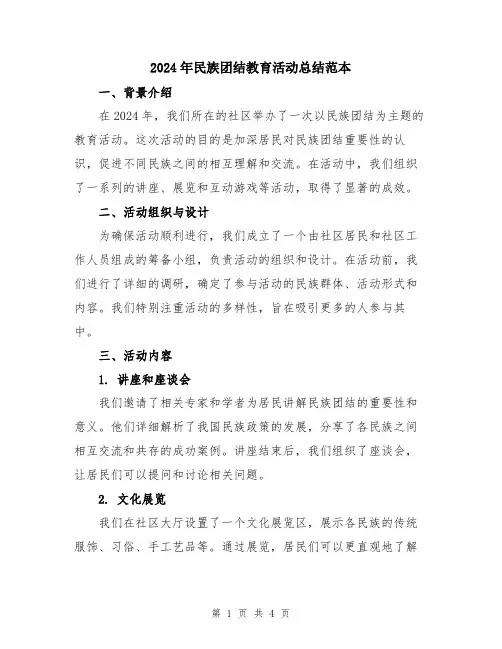 2024年民族团结教育活动总结范本

一、背景介绍

在2024年，我们所在的社区举办了一次以民族团结为主题的教育活动。这次活动的目的是加深居民对民族团结重要性的认识，促进不同民族之间的相互理解和交流。在活动中，我们组织了一系列的讲座、展览和互动游戏等活动，取得了显著的成效。

二、活动组织与设计

为确保活动顺利进行，我们成立了一个由社区居民和社区工作人员组成的筹备小组，负责活动的组织和设计。在活动前，我们进行了详细的调研，确定了参与活动的民族群体、活动形式和内容。我们特别注重活动的多样性，旨在吸引更多的人参与其中。

三、活动内容

1. 讲座和座谈会

我们邀请了相关专家和学者为居民讲解民族团结的重要性和意义。他们详细解析了我国民族政策的发展，分享了各民族之间相互交流和共存的成功案例。讲座结束后，我们组织了座谈会，让居民们可以提问和讨论相关问题。

2. 文化展览

我们在社区大厅设置了一个文化展览区，展示各民族的传统服饰、习俗、手工艺品等。通过展览，居民们可以更直观地了解

第 1 页 共 4 页